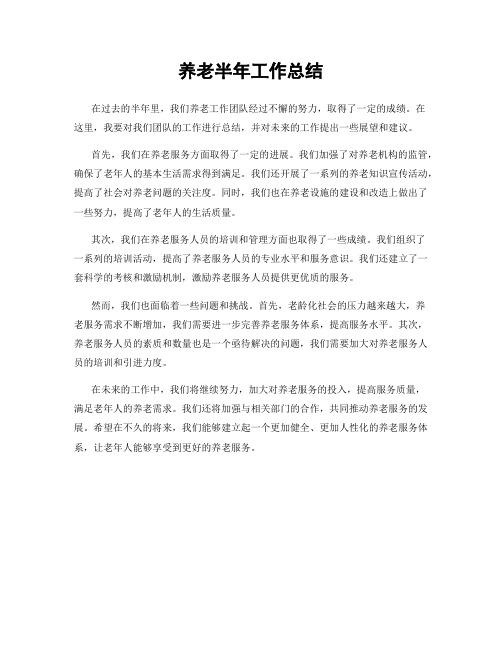 养老半年工作总结

在过去的半年里，我们养老工作团队经过不懈的努力，取得了一定的成绩。在这里，我要对我们团队的工作进行总结，并对未来的工作提出一些展望和建议。

首先，我们在养老服务方面取得了一定的进展。我们加强了对养老机构的监管，确保了老年人的基本生活需求得到满足。我们还开展了一系列的养老知识宣传活动，提高了社会对养老问题的关注度。同时，我们也在养老设施的建设和改造上做出了一些努力，提高了老年人的生活质量。

其次，我们在养老服务人员的培训和管理方面也取得了一些成绩。我们组织了一系列的培训活动，提高了养老服务人员的专业水平和服务意识。我们还建立了一套科学的考核和激励机制，激励养老服务人员提供更优质的服务。

然而，我们也面临着一些问题和挑战。首先，老龄化社会的压力越来越大，养老服务需求不断增加，我们需要进一步完善养老服务体系，提高服务水平。其次，养老服务人员的素质和数量也是一个亟待解决的问题，我们需要加大对养老服务人员的培训和引进力度。

在未来的工作中，我们将继续努力，加大对养老服务的投入，提高服务质量，满足老年人的养老需求。我们还将加强与相关部门的合作，共同推动养老服务的发展。希望在不久的将来，我们能够建立起一个更加健全、更加人性化的养老服务体系，让老年人能够享受到更好的养老服务。